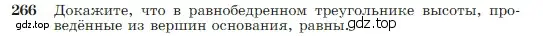 266 Докажите, что в равнобедренном треугольнике высоты, проведённые из вершин основания, равны.

gdz.top gdz.top